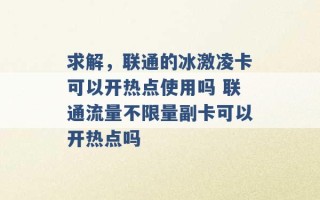 求解，联通的冰激凌卡可以开热点使用吗 联通流量不限量副卡可以开热点吗